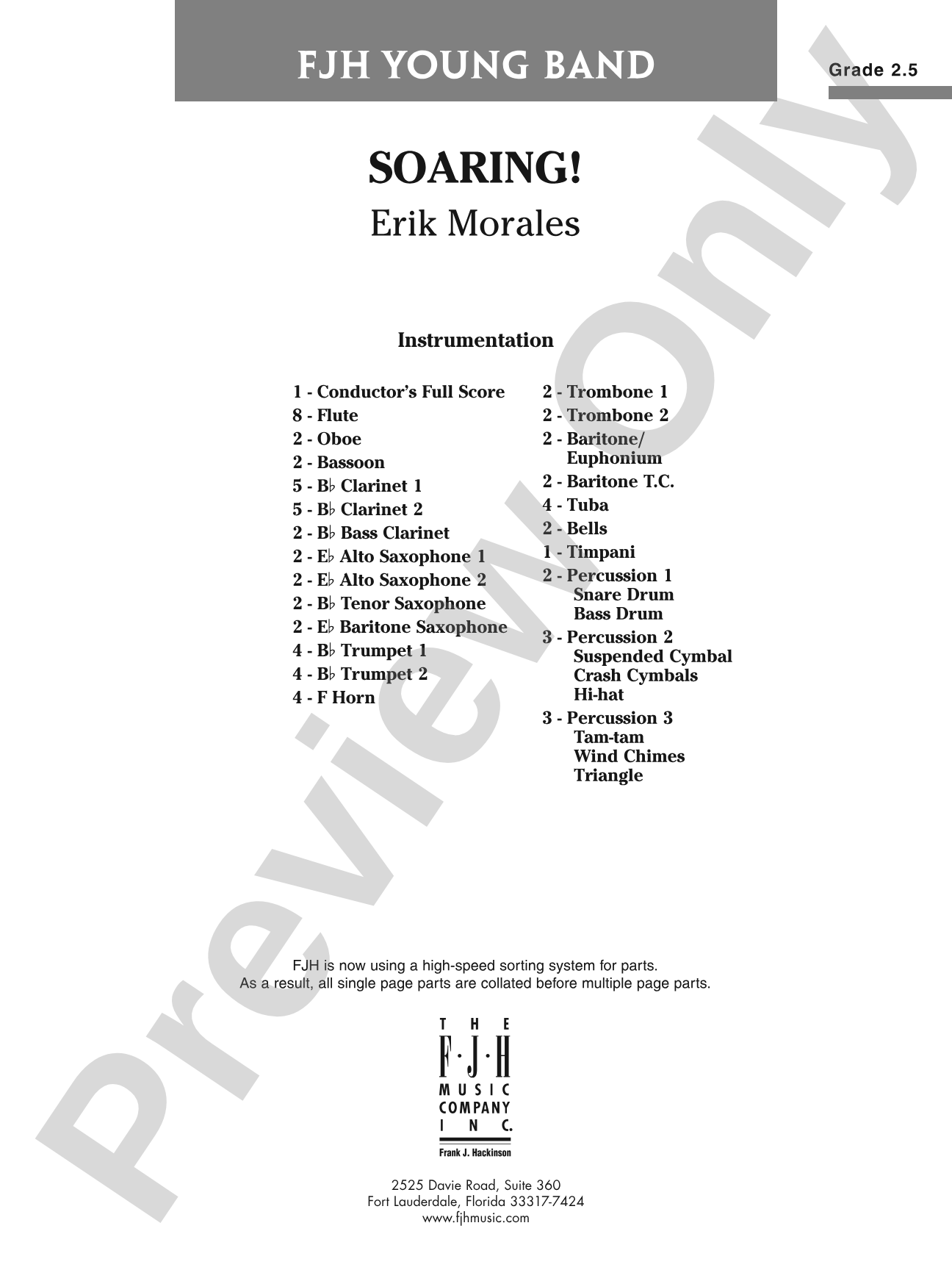 FJH YOUNG BAND

Grade 2.5

SOARING!

Erik Morales

Instrumentation

1 - Conductor's Full Score
8 - Flute
2 - Oboe
2 - Bassoon
5 - B♭ Clarinet 1
5 - B♭ Clarinet 2
2 - B♭ Bass Clarinet
2 - E♭ Alto Saxophone 1
2 - E♭ Alto Saxophone 2
2 - B♭ Tenor Saxophone
2 - E♭ Baritone Saxophone
4 - B♭ Trumpet 1
4 - B♭ Trumpet 2
4 - F Horn

2 - Trombone 1
2 - Trombone 2
2 - Baritone/ Euphonium
2 - Baritone T.C.
4 - Tuba
2 - Bells
1 - Timpani
2 - Percussion 1
Snare Drum
Bass Drum
3 - Percussion 2
Suspended Cymbal
Crash Cymbals
Hi-hat
3 - Percussion 3
Tam-tam
Wind Chimes
Triangle

FJH is now using a high-speed sorting system for parts.
As a result, all single page parts are collated before multiple page parts.

THE
F·J·H
MUSIC
COMPANY
INC.
Frank J. Hackinson

2525 Davie Road, Suite 360
Fort Lauderdale, Florida 33317-7424
www.fjhmusic.com

Preview Only